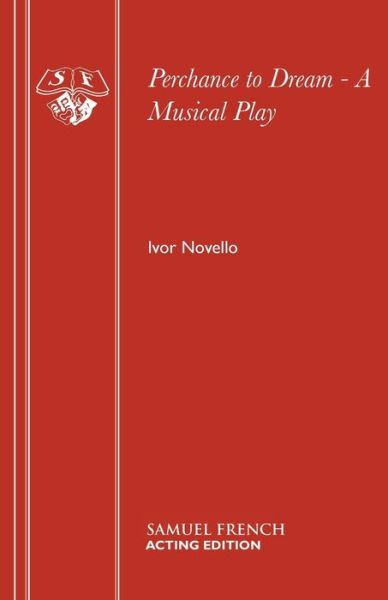 S F

Perchance to Dream - A Musical Play

Ivor Novello

SAMUEL FRENCH
ACTING EDITION